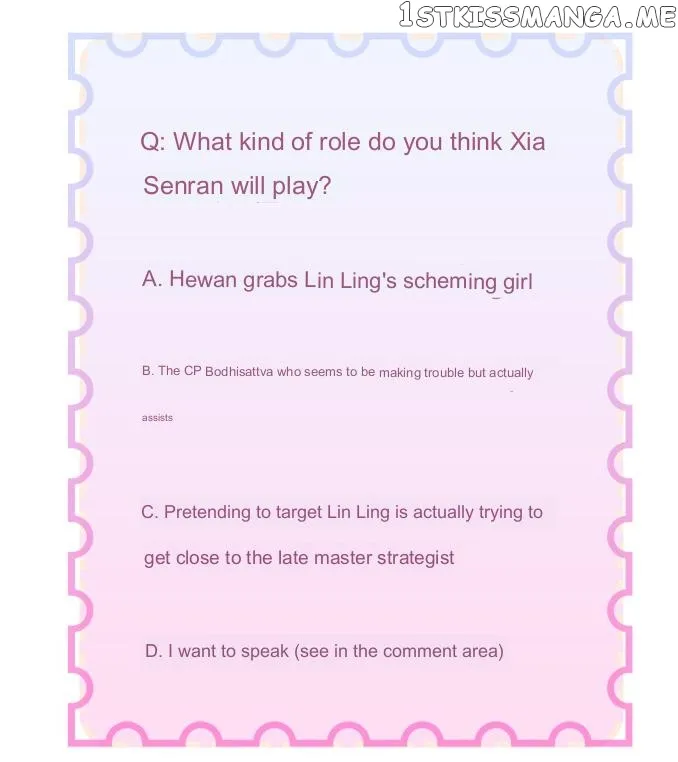 Q: What kind of role do you think Xia Senran will play?

A. Hewan grabs Lin Ling's scheming girl

B. The CP Bodhisattva who seems to be making trouble but actually assists

C. Pretending to target Lin Ling is actually trying to get close to the late master strategist

D. I want to speak (see in the comment area)

1STKISSMANGA.ME